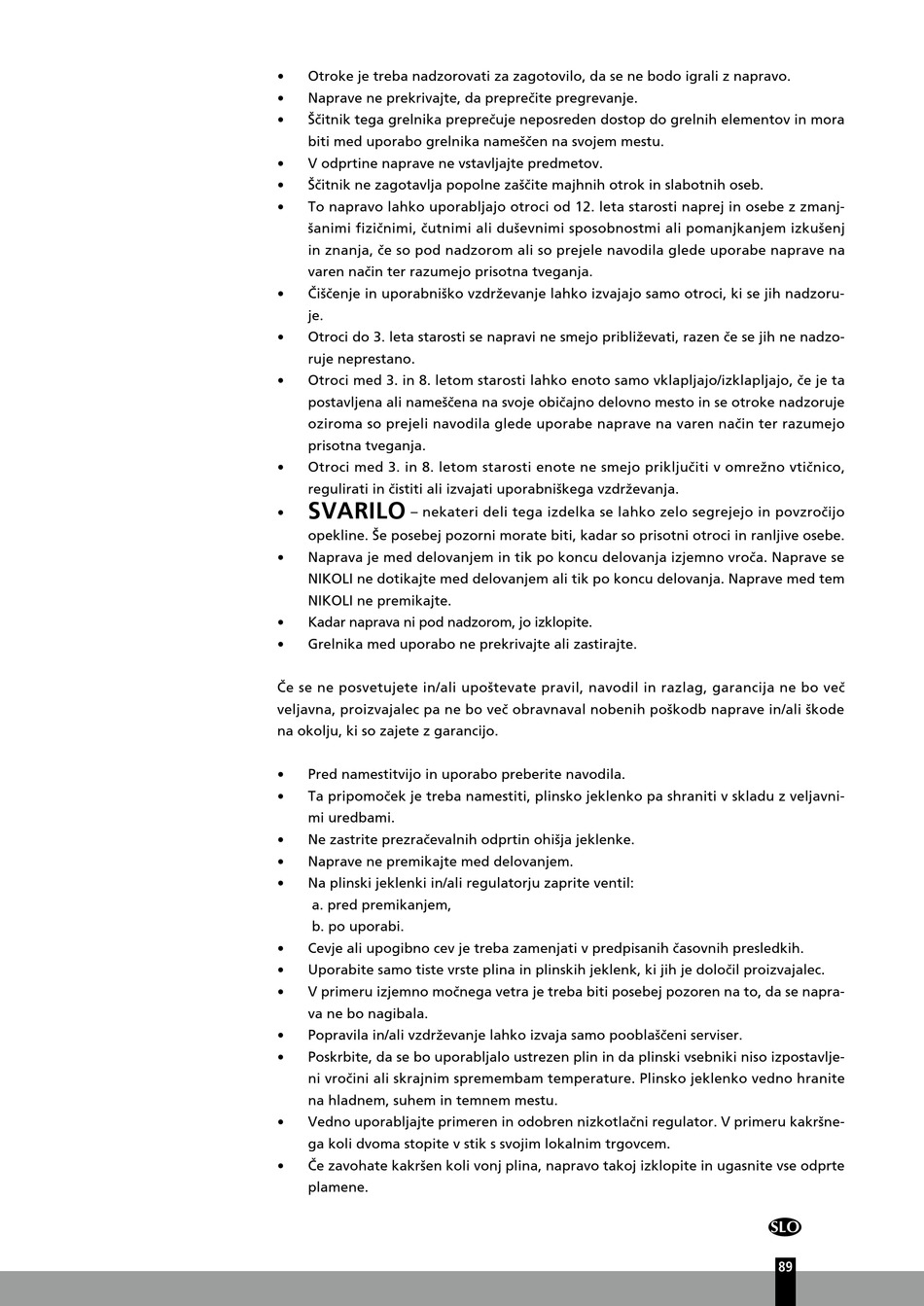 • Otroke je treba nadzorovati za zagotovilo, da se ne bodo igrali z napravo.
• Naprave ne prekrivajte, da preprečite pregrevanje.
• Ščitnik tega grelnika preprečuje neposreden dostop do grelnih elementov in mora biti med uporabo grelnika nameščen na svojem mestu.
• V odprtine naprave ne vstavljajte predmetov.
• Ščitnik ne zagotavlja popolne zaščite majhnih otrok in slabotnih oseb.
• To napravo lahko uporabljajo otroci od 12. leta starosti naprej in osebe z zmanjšanimi fizičnimi, čutnimi ali duševnimi sposobnostmi ali pomanjkanjem izkušenj in znanja, če so pod nadzorom ali so prejele navodila glede uporabe naprave na varen način ter razumejo prisotna tveganja.
• Čiščenje in uporabniško vzdrževanje lahko izvajajo samo otroci, ki se jih nadzoruje.
• Otroci do 3. leta starosti se napravi ne smejo približevati, razen če se jih ne nadzoruje neprestano.
• Otroci med 3. in 8. letom starosti lahko enoto samo vklapljajo/izklapljajo, če je ta postavljena ali nameščena na svoje običajno delovno mesto in se otroke nadzoruje oziroma so prejeli navodila glede uporabe naprave na varen način ter razumejo prisotna tveganja.
• Otroci med 3. in 8. letom starosti enote ne smejo priključiti v omrežno vtičnico, regulirati in čistiti ali izvajati uporabniškega vzdrževanja.
• SVARILO – nekateri deli tega izdelka se lahko zelo segrejejo in povzročijo opekline. Še posebej pozorni morate biti, kadar so prisotni otroci in ranljive osebe.
• Naprava je med delovanjem in tik po koncu delovanja izjemno vroča. Naprave se NIKOLI ne dotikajte med delovanjem ali tik po koncu delovanja. Naprave med tem NIKOLI ne premikajte.
• Kadar naprava ni pod nadzorom, jo izklopite.
• Grelnika med uporabo ne prekrivajte ali zastirajte.

Če se ne posvetujete in/ali upoštevate pravil, navodil in razlag, garancija ne bo več veljavna, proizvajalec pa ne bo več obravnaval nobenih poškodb naprave in/ali škode na okolju, ki so zajete z garancijo.

• Pred namestitvijo in uporabo preberite navodila.
• Ta pripomoček je treba namestiti, plinsko jeklenko pa shraniti v skladu z veljavnimi uredbami.
• Ne zastrite prezračevalnih odprtin ohišja jeklenke.
• Naprave ne premikajte med delovanjem.
• Na plinski jeklenki in/ali regulatorju zaprite ventil:
a. pred premikanjem,
b. po uporabi.
• Cevje ali upogibno cev je treba zamenjati v predpisanih časovnih presledkih.
• Uporabite samo tiste vrste plina in plinskih jeklenk, ki jih je določil proizvajalec.
• V primeru izjemno močnega vetra je treba biti posebej pozoren na to, da se naprava ne bo nagibala.
• Popravila in/ali vzdrževanje lahko izvaja samo pooblaščeni serviser.
• Poskrbite, da se bo uporabljalo ustrezen plin in da plinski vsebniki niso izpostavljeni vročini ali skrajnim spremembam temperature. Plinsko jeklenko vedno hranite na hladnem, suhem in temnem mestu.
• Vedno uporabljajte primeren in odobren nizkotlačni regulator. V primeru kakršnega koli dvoma stopite v stik s svojim lokalnim trgovcem.
• Če zavohate kakršen koli vonj plina, napravo takoj izklopite in ugasnite vse odprte plamene.

SLO

89